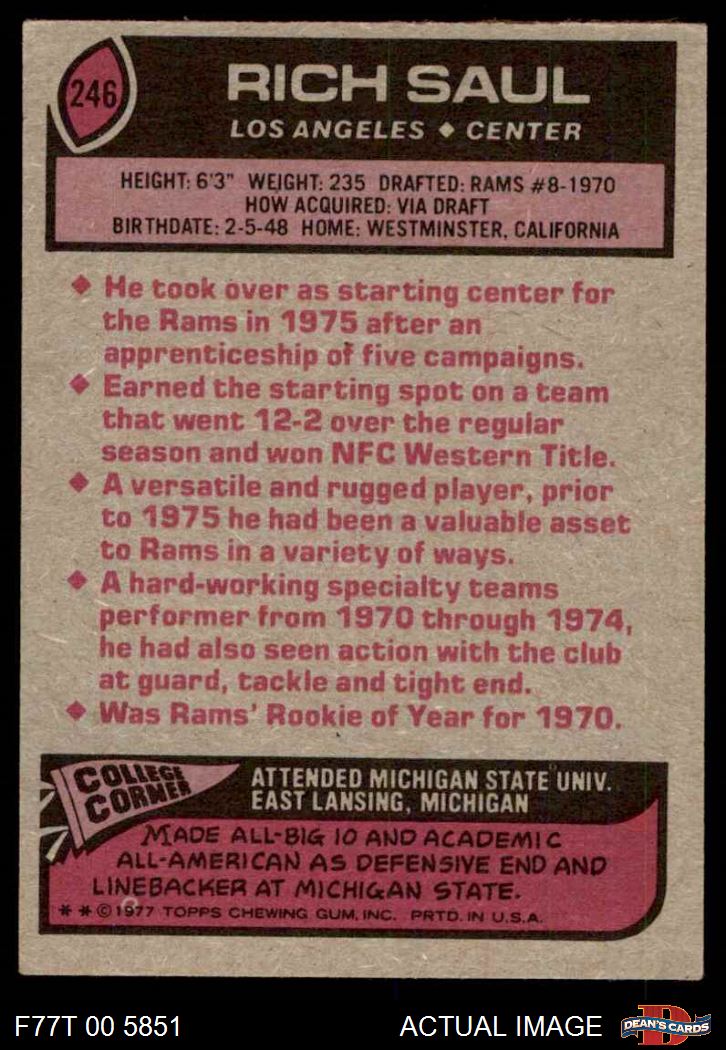 246

RICH SAUL

LOS ANGELES ◆ CENTER

HEIGHT: 6'3" WEIGHT: 235 DRAFTED: RAMS #8-1970
HOW ACQUIRED: VIA DRAFT
BIRTHDATE: 2-5-48 HOME: WESTMINSTER, CALIFORNIA

◆ He took over as starting center for the Rams in 1975 after an apprenticeship of five campaigns.
◆ Earned the starting spot on a team that went 12-2 over the regular season and won NFC Western Title.
◆ A versatile and rugged player, prior to 1975 he had been a valuable asset to Rams in a variety of ways.
◆ A hard-working specialty teams performer from 1970 through 1974, he had also seen action with the club at guard, tackle and tight end.
◆ Was Rams' Rookie of Year for 1970.

COLLEGE CORNER

ATTENDED MICHIGAN STATE UNIV.
EAST LANSING, MICHIGAN

MADE ALL-BIG 10 AND ACADEMIC ALL-AMERICAN AS DEFENSIVE END AND LINEBACKER AT MICHIGAN STATE.

* * ©1977 TOPPS CHEWING GUM, INC. PRTD. IN U.S.A.

F77T 00 5851

ACTUAL IMAGE

DEAN'S CARDS